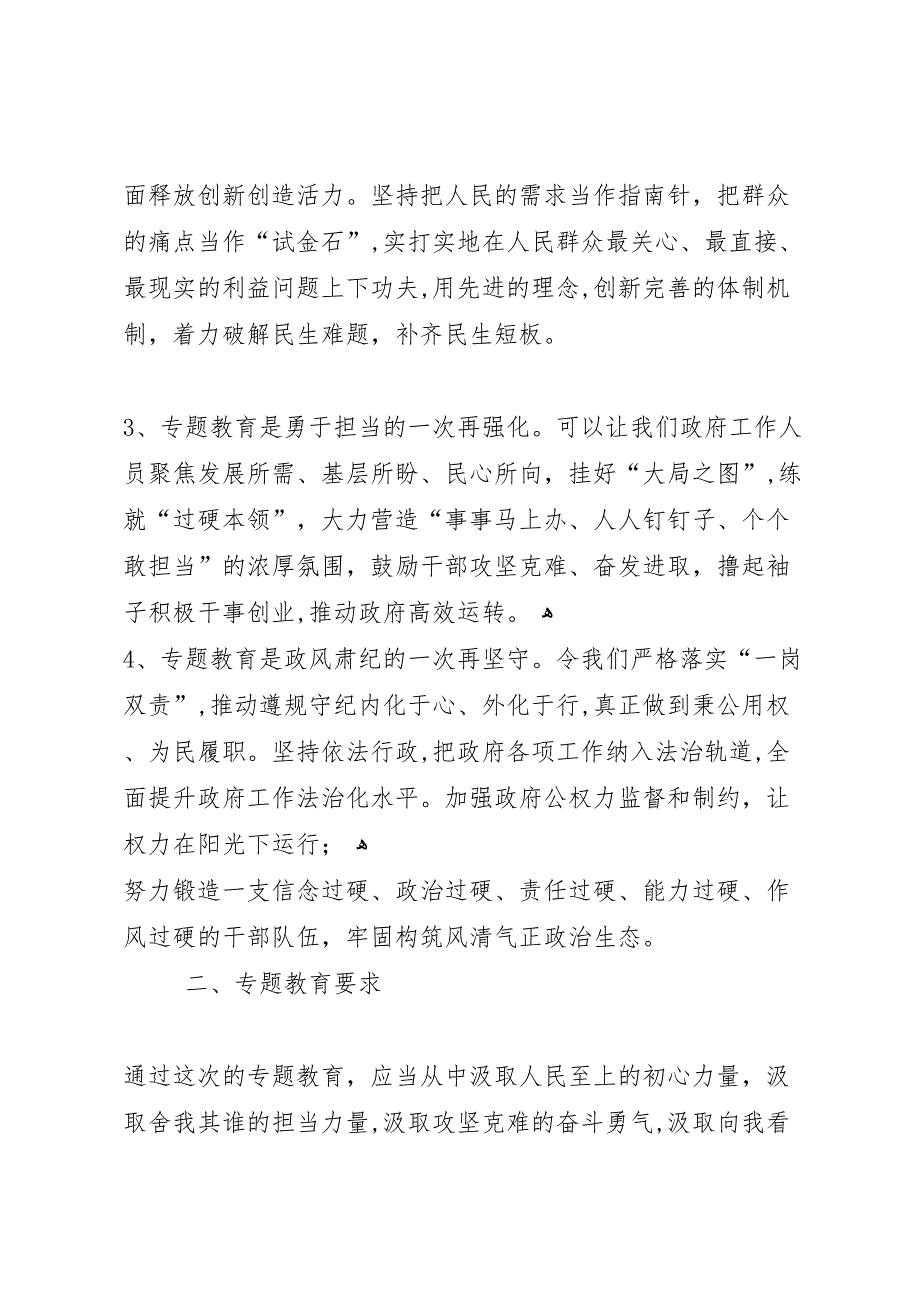 面释放创新创造活力。坚持把人民的需求当作指南针，把群众的痛点当作“试金石”,实打实地在人民群众最关心、最直接、最现实的利益问题上下功夫,用先进的理念,创新完善的体制机制，着力破解民生难题，补齐民生短板。

3、专题教育是勇于担当的一次再强化。可以让我们政府工作人员聚焦发展所需、基层所盼、民心所向，挂好“大局之图”，练就“过硬本领”，大力营造“事事马上办、人人钉钉子、个个敢担当”的浓厚氛围，鼓励干部攻坚克难、奋发进取，撸起袖子积极干事创业,推动政府高效运转。

4、专题教育是政风肃纪的一次再坚守。令我们严格落实“一岗双责”,推动遵规守纪内化于心、外化于行,真正做到秉公用权、为民履职。坚持依法行政,把政府各项工作纳入法治轨道,全面提升政府工作法治化水平。加强政府公权力监督和制约，让权力在阳光下运行；

努力锻造一支信念过硬、政治过硬、责任过硬、能力过硬、作风过硬的干部队伍，牢固构筑风清气正政治生态。

二、专题教育要求

通过这次的专题教育，应当从中汲取人民至上的初心力量，汲取舍我其谁的担当力量,汲取攻坚克难的奋斗勇气,汲取向我看